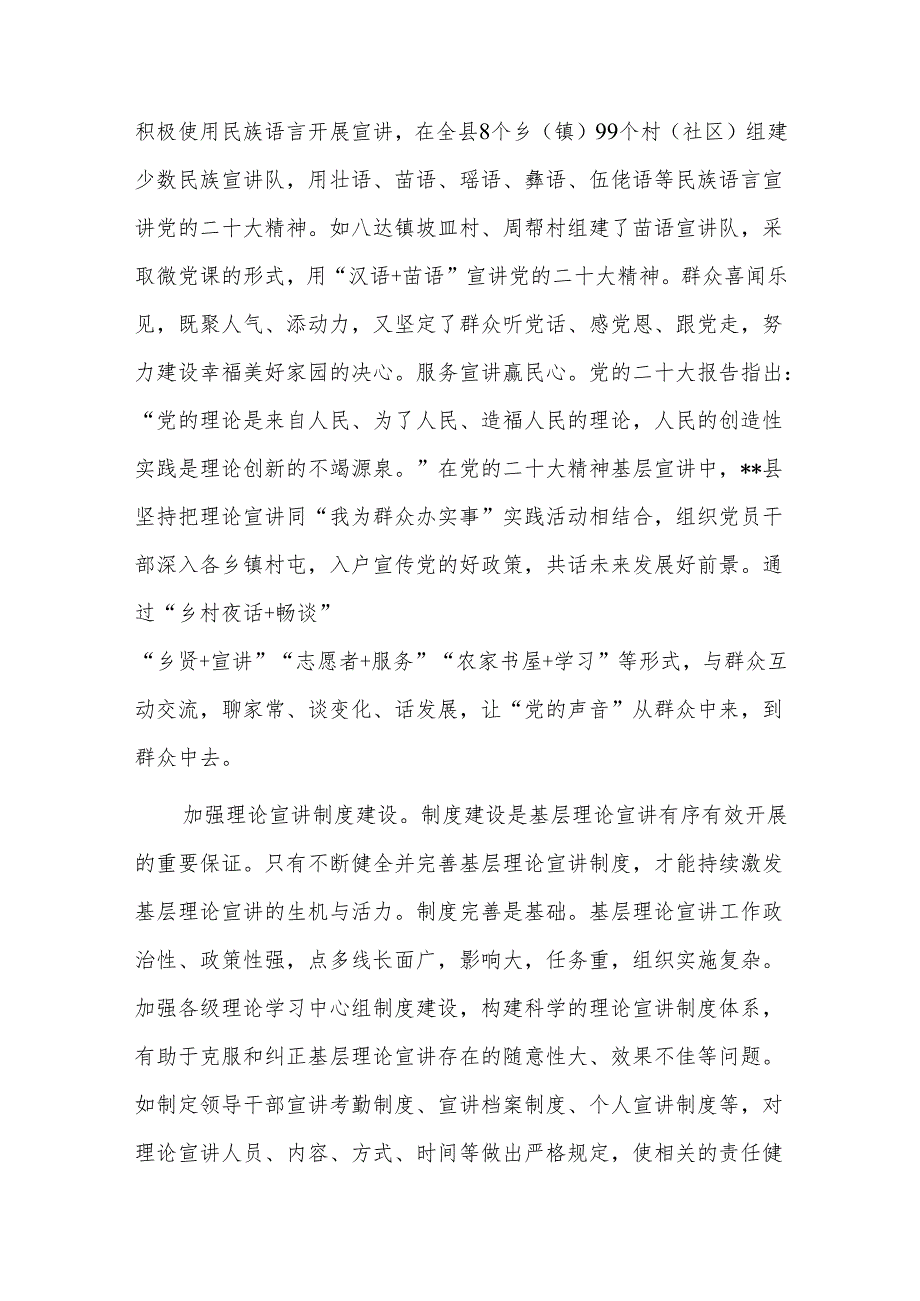 积极使用民族语言开展宣讲，在全县8个乡（镇）99个村（社区）组建少数民族宣讲队，用壮语、苗语、瑶语、彝语、仡佬语等民族语言宣讲党的二十大精神。如八达镇坡皿村、周帮村组建了苗语宣讲队，采取微党课的形式，用“汉语+苗语”宣讲党的二十大精神。群众喜闻乐见，既聚人气、添动力，又坚定了群众听党话、感党恩、跟党走，努力建设幸福美好家园的决心。服务宣讲赢民心。党的二十大报告指出：“党的理论是来自人民、为了人民、造福人民的理论，人民的创造性实践是理论创新的不竭源泉。”在党的二十大精神基层宣讲中，**县坚持把理论宣讲同“我为群众办实事”实践活动相结合，组织党员干部深入各乡镇村屯，入户宣传党的好政策，共话未来发展好前景。通过“乡村夜话+畅谈”

“乡贤+宣讲”“志愿者+服务”“农家书屋+学习”等形式，与群众互动交流，聊家常、谈变化、话发展，让“党的声音”从群众中来，到群众中去。

加强理论宣讲制度建设。制度建设是基层理论宣讲有序有效开展的重要保证。只有不断健全并完善基层理论宣讲制度，才能持续激发基层理论宣讲的生机与活力。制度完善是基础。基层理论宣讲工作政治性、政策性强，点多线长面广，影响大，任务重，组织实施复杂。加强各级理论学习中心组制度建设，构建科学的理论宣讲制度体系，有助于克服和纠正基层理论宣讲存在的随意性大、效果不佳等问题。如制定领导干部宣讲考勤制度、宣讲档案制度、个人宣讲制度等，对理论宣讲人员、内容、方式、时间等做出严格规定，使相关的责任健